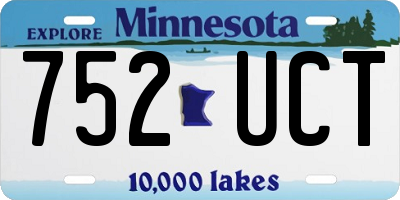 EXPLORE Minnesota

752 UCT

10,000 lakes